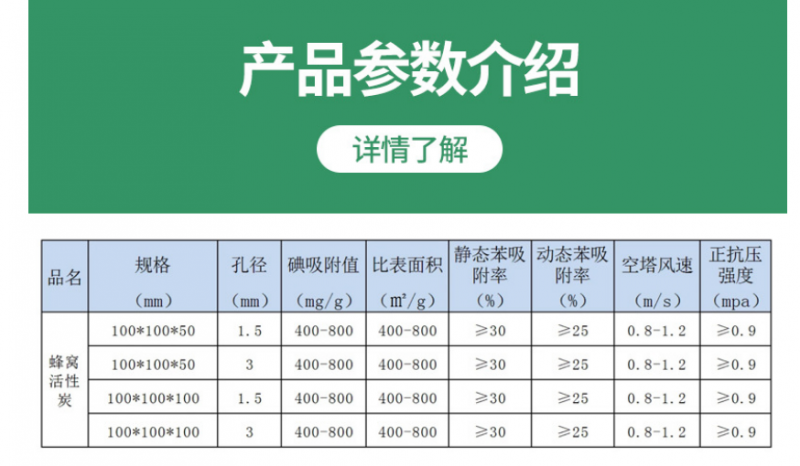 产品参数介绍

详情了解

| 品名 | 规格（mm） | 孔径（mm） | 碘吸附值（mg/g） | 比表面积（m²/g） | 静态苯吸附率（%） | 动态苯吸附率（%） | 空塔风速（m/s） | 正抗压强度（mpa） |
|---|---|---|---|---|---|---|---|---|
| 蜂窝活性炭 | 100*100*50 | 1.5 | 400-800 | 400-800 | ≥30 | ≥25 | 0.8-1.2 | ≥0.9 |
|  | 100*100*50 | 3 | 400-800 | 400-800 | ≥30 | ≥25 | 0.8-1.2 | ≥0.9 |
|  | 100*100*100 | 1.5 | 400-800 | 400-800 | ≥30 | ≥25 | 0.8-1.2 | ≥0.9 |
|  | 100*100*100 | 3 | 400-800 | 400-800 | ≥30 | ≥25 | 0.8-1.2 | ≥0.9 |